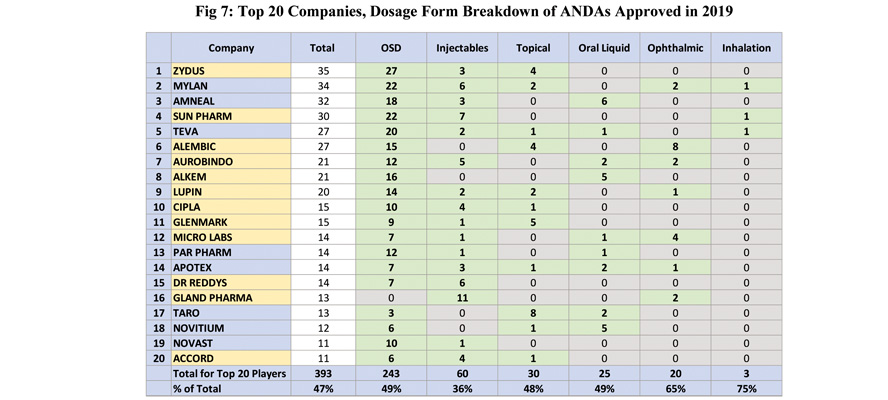 Fig 7: Top 20 Companies, Dosage Form Breakdown of ANDAs Approved in 2019

| | Company | Total | OSD | Injectables | Topical | Oral Liquid | Ophthalmic | Inhalation |
|---|---|---|---|---|---|---|---|---|
| 1 | ZYDUS | 35 | 27 | 3 | 4 | 0 | 0 | 0 |
| 2 | MYLAN | 34 | 22 | 6 | 2 | 0 | 2 | 1 |
| 3 | AMNEAL | 32 | 18 | 3 | 0 | 6 | 0 | 0 |
| 4 | SUN PHARM | 30 | 22 | 7 | 0 | 0 | 0 | 1 |
| 5 | TEVA | 27 | 20 | 2 | 1 | 1 | 0 | 1 |
| 6 | ALEMBIC | 27 | 15 | 0 | 4 | 0 | 8 | 0 |
| 7 | AUROBINDO | 21 | 12 | 5 | 0 | 2 | 2 | 0 |
| 8 | ALKEM | 21 | 16 | 0 | 0 | 5 | 0 | 0 |
| 9 | LUPIN | 20 | 14 | 2 | 2 | 0 | 1 | 0 |
| 10 | CIPLA | 15 | 10 | 4 | 1 | 0 | 0 | 0 |
| 11 | GLENMARK | 15 | 9 | 1 | 5 | 0 | 0 | 0 |
| 12 | MICRO LABS | 14 | 7 | 1 | 0 | 1 | 4 | 0 |
| 13 | PAR PHARM | 14 | 12 | 1 | 0 | 1 | 0 | 0 |
| 14 | APOTEX | 14 | 7 | 3 | 1 | 2 | 1 | 0 |
| 15 | DR REDDYS | 14 | 7 | 6 | 0 | 0 | 0 | 0 |
| 16 | GLAND PHARMA | 13 | 0 | 11 | 0 | 0 | 2 | 0 |
| 17 | TARO | 13 | 3 | 0 | 8 | 2 | 0 | 0 |
| 18 | NOVITIUM | 12 | 6 | 0 | 1 | 5 | 0 | 0 |
| 19 | NOVAST | 11 | 10 | 1 | 0 | 0 | 0 | 0 |
| 20 | ACCORD | 11 | 6 | 4 | 1 | 0 | 0 | 0 |
| | Total for Top 20 Players | 393 | 243 | 60 | 30 | 25 | 20 | 3 |
| | % of Total | 47% | 49% | 36% | 48% | 49% | 65% | 75% |